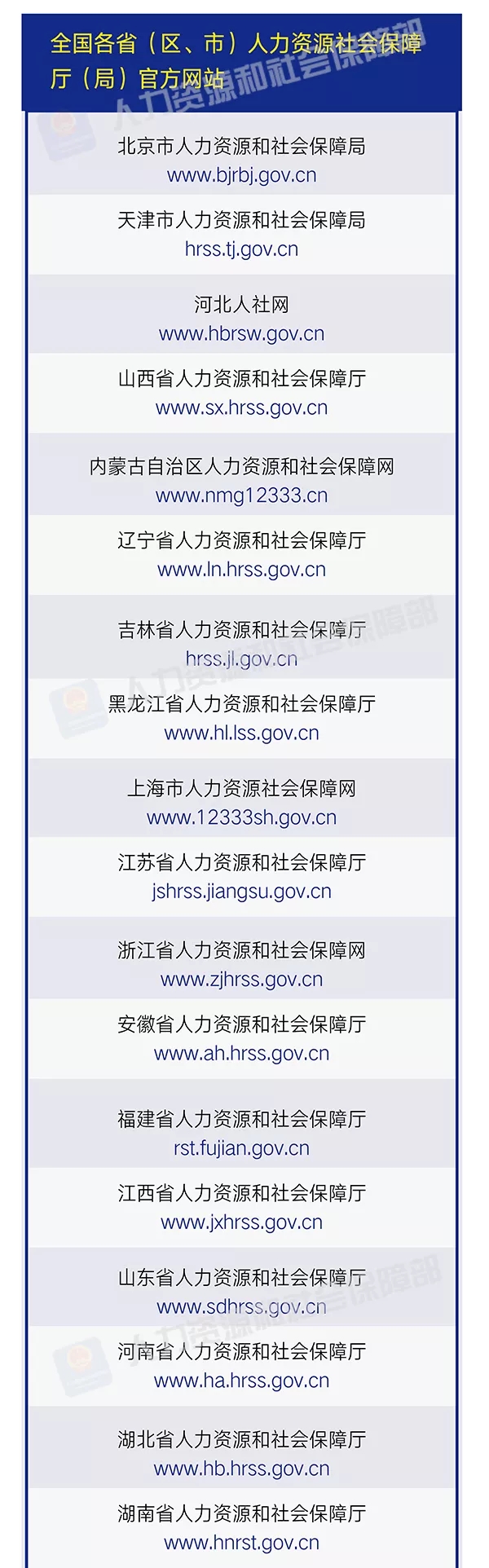 全国各省（区、市）人力资源社会保障厅（局）官方网站

北京市人力资源和社会保障局
www.bjrbj.gov.cn

天津市人力资源和社会保障局
hrss.tj.gov.cn

河北人社网
www.hbrsw.gov.cn

山西省人力资源和社会保障厅
www.sx.hrss.gov.cn

内蒙古自治区人力资源和社会保障网
www.nmg12333.cn

辽宁省人力资源和社会保障厅
www.ln.hrss.gov.cn

吉林省人力资源和社会保障厅
hrss.jl.gov.cn

黑龙江省人力资源和社会保障厅
www.hl.lss.gov.cn

上海市人力资源社会保障网
www.12333sh.gov.cn

江苏省人力资源和社会保障厅
jshrss.jiangsu.gov.cn

浙江省人力资源和社会保障网
www.zjhrss.gov.cn

安徽省人力资源和社会保障厅
www.ah.hrss.gov.cn

福建省人力资源和社会保障厅
rst.fujian.gov.cn

江西省人力资源和社会保障厅
www.jxhrss.gov.cn

山东省人力资源和社会保障厅
www.sdhrss.gov.cn

河南省人力资源和社会保障厅
www.ha.hrss.gov.cn

湖北省人力资源和社会保障厅
www.hb.hrss.gov.cn

湖南省人力资源和社会保障厅
www.hnrst.gov.cn

人力资源和社会保障部